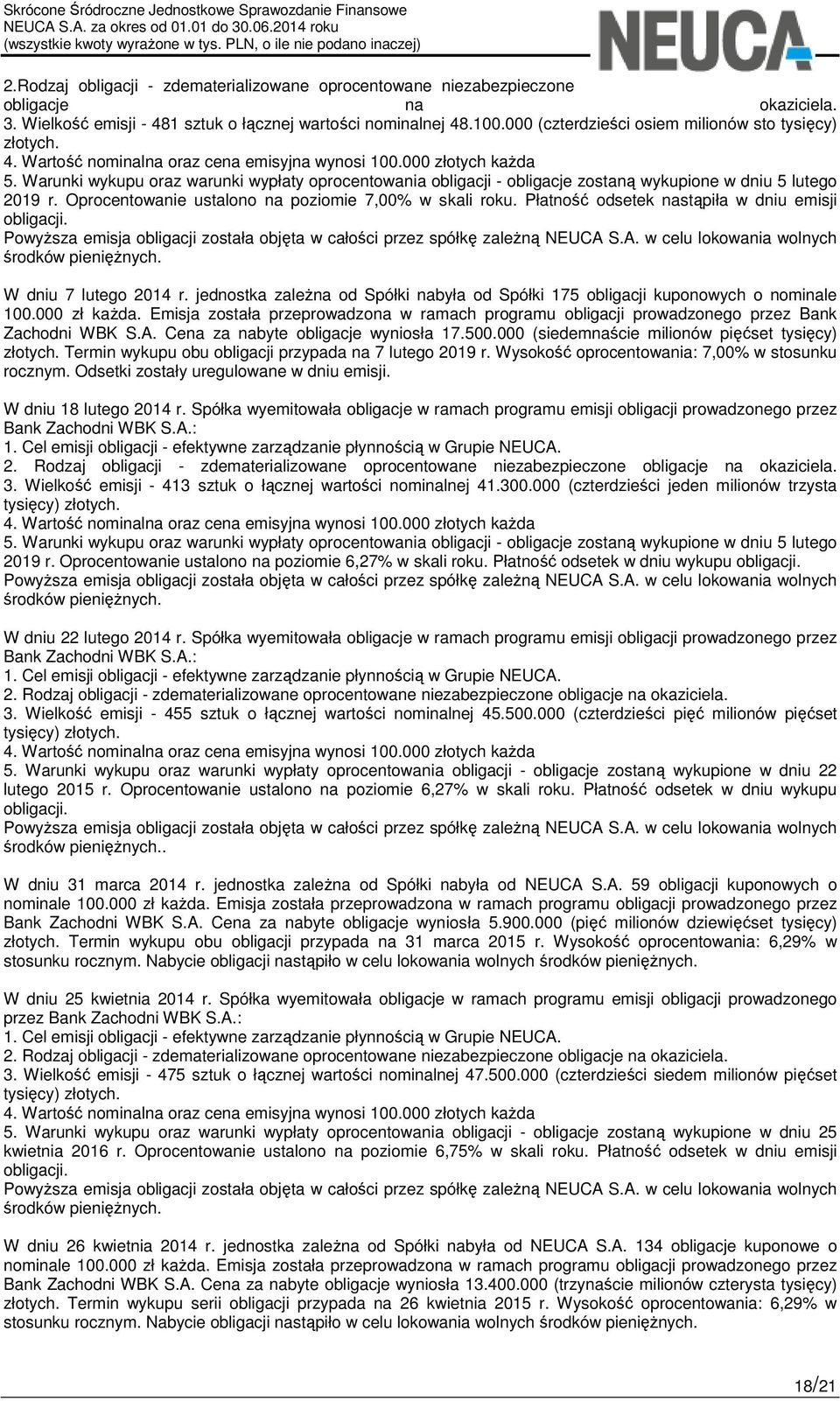 Skrócone Śródroczne Jednostkowe Sprawozdanie Finansowe
NEUCA S.A. za okres od 01.01 do 30.06.2014 roku
(wszystkie kwoty wyrażone w tys. PLN, o ile nie podano inaczej)

NEUCA

2.Rodzaj obligacji - zdematerializowane oprocentowane niezabezpieczone obligacje na okaziciela.
3. Wielkość emisji - 481 sztuk o łącznej wartości nominalnej 48.100.000 (czterdzieści osiem milionów sto tysięcy) złotych.
4. Wartość nominalna oraz cena emisyjna wynosi 100.000 złotych każda
5. Warunki wykupu oraz warunki wypłaty oprocentowania obligacji - obligacje zostaną wykupione w dniu 5 lutego 2019 r. Oprocentowanie ustalono na poziomie 7,00% w skali roku. Płatność odsetek nastąpiła w dniu emisji obligacji.
Powyższa emisja obligacji została objęta w całości przez spółkę zależną NEUCA S.A. w celu lokowania wolnych środków pieniężnych.

W dniu 7 lutego 2014 r. jednostka zależna od Spółki nabyła od Spółki 175 obligacji kuponowych o nominale 100.000 zł każda. Emisja została przeprowadzona w ramach programu obligacji prowadzonego przez Bank Zachodni WBK S.A. Cena za nabyte obligacje wyniosła 17.500.000 (siedemnaście milionów pięćset tysięcy) złotych. Termin wykupu obu obligacji przypada na 7 lutego 2019 r. Wysokość oprocentowania: 7,00% w stosunku rocznym. Odsetki zostały uregulowane w dniu emisji.

W dniu 18 lutego 2014 r. Spółka wyemitowała obligacje w ramach programu emisji obligacji prowadzonego przez Bank Zachodni WBK S.A.:
1. Cel emisji obligacji - efektywne zarządzanie płynnością w Grupie NEUCA.
2. Rodzaj obligacji - zdematerializowane oprocentowane niezabezpieczone obligacje na okaziciela.
3. Wielkość emisji - 413 sztuk o łącznej wartości nominalnej 41.300.000 (czterdzieści jeden milionów trzysta tysięcy) złotych.
4. Wartość nominalna oraz cena emisyjna wynosi 100.000 złotych każda
5. Warunki wykupu oraz warunki wypłaty oprocentowania obligacji - obligacje zostaną wykupione w dniu 5 lutego 2019 r. Oprocentowanie ustalono na poziomie 6,27% w skali roku. Płatność odsetek w dniu wykupu obligacji.
Powyższa emisja obligacji została objęta w całości przez spółkę zależną NEUCA S.A. w celu lokowania wolnych środków pieniężnych.

W dniu 22 lutego 2014 r. Spółka wyemitowała obligacje w ramach programu emisji obligacji prowadzonego przez Bank Zachodni WBK S.A.:
1. Cel emisji obligacji - efektywne zarządzanie płynnością w Grupie NEUCA.
2. Rodzaj obligacji - zdematerializowane oprocentowane niezabezpieczone obligacje na okaziciela.
3. Wielkość emisji - 455 sztuk o łącznej wartości nominalnej 45.500.000 (czterdzieści pięć milionów pięćset tysięcy) złotych.
4. Wartość nominalna oraz cena emisyjna wynosi 100.000 złotych każda
5. Warunki wykupu oraz warunki wypłaty oprocentowania obligacji - obligacje zostaną wykupione w dniu 22 lutego 2015 r. Oprocentowanie ustalono na poziomie 6,27% w skali roku. Płatność odsetek w dniu wykupu obligacji.
Powyższa emisja obligacji została objęta w całości przez spółkę zależną NEUCA S.A. w celu lokowania wolnych środków pieniężnych..

W dniu 31 marca 2014 r. jednostka zależna od Spółki nabyła od NEUCA S.A. 59 obligacji kuponowych o nominale 100.000 zł każda. Emisja została przeprowadzona w ramach programu obligacji prowadzonego przez Bank Zachodni WBK S.A. Cena za nabyte obligacje wyniosła 5.900.000 (pięć milionów dziewięćset tysięcy) złotych. Termin wykupu obu obligacji przypada na 31 marca 2015 r. Wysokość oprocentowania: 6,29% w stosunku rocznym. Nabycie obligacji nastąpiło w celu lokowania wolnych środków pieniężnych.

W dniu 25 kwietnia 2014 r. Spółka wyemitowała obligacje w ramach programu emisji obligacji prowadzonego przez Bank Zachodni WBK S.A.:
1. Cel emisji obligacji - efektywne zarządzanie płynnością w Grupie NEUCA.
2. Rodzaj obligacji - zdematerializowane oprocentowane niezabezpieczone obligacje na okaziciela.
3. Wielkość emisji - 475 sztuk o łącznej wartości nominalnej 47.500.000 (czterdzieści siedem milionów pięćset tysięcy) złotych.
4. Wartość nominalna oraz cena emisyjna wynosi 100.000 złotych każda
5. Warunki wykupu oraz warunki wypłaty oprocentowania obligacji - obligacje zostaną wykupione w dniu 25 kwietnia 2016 r. Oprocentowanie ustalono na poziomie 6,75% w skali roku. Płatność odsetek w dniu emisji obligacji.
Powyższa emisja obligacji została objęta w całości przez spółkę zależną NEUCA S.A. w celu lokowania wolnych środków pieniężnych.

W dniu 26 kwietnia 2014 r. jednostka zależna od Spółki nabyła od NEUCA S.A. 134 obligacje kuponowe o nominale 100.000 zł każda. Emisja została przeprowadzona w ramach programu obligacji prowadzonego przez Bank Zachodni WBK S.A. Cena za nabyte obligacje wyniosła 13.400.000 (trzynaście milionów czterysta tysięcy) złotych. Termin wykupu serii obligacji przypada na 26 kwietnia 2015 r. Wysokość oprocentowania: 6,29% w stosunku rocznym. Nabycie obligacji nastąpiło w celu lokowania wolnych środków pieniężnych.

18/21